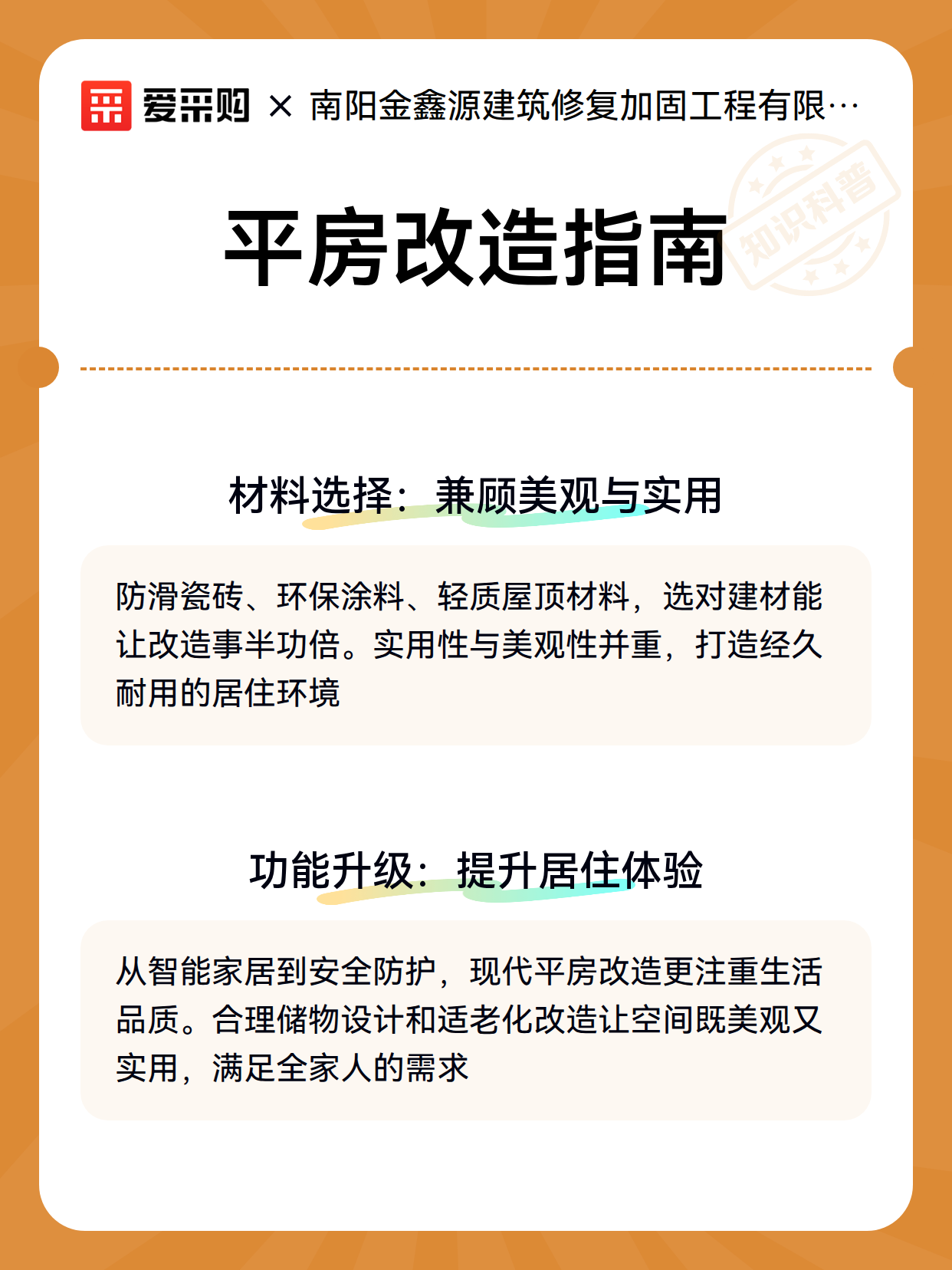 爱采购 × 南阳金鑫源建筑修复加固工程有限…

知识科普

平房改造指南

材料选择：兼顾美观与实用

防滑瓷砖、环保涂料、轻质屋顶材料，选对建材能让改造事半功倍。实用性与美观性并重，打造经久耐用的居住环境

功能升级：提升居住体验

从智能家居到安全防护，现代平房改造更注重生活品质。合理储物设计和适老化改造让空间既美观又实用，满足全家人的需求